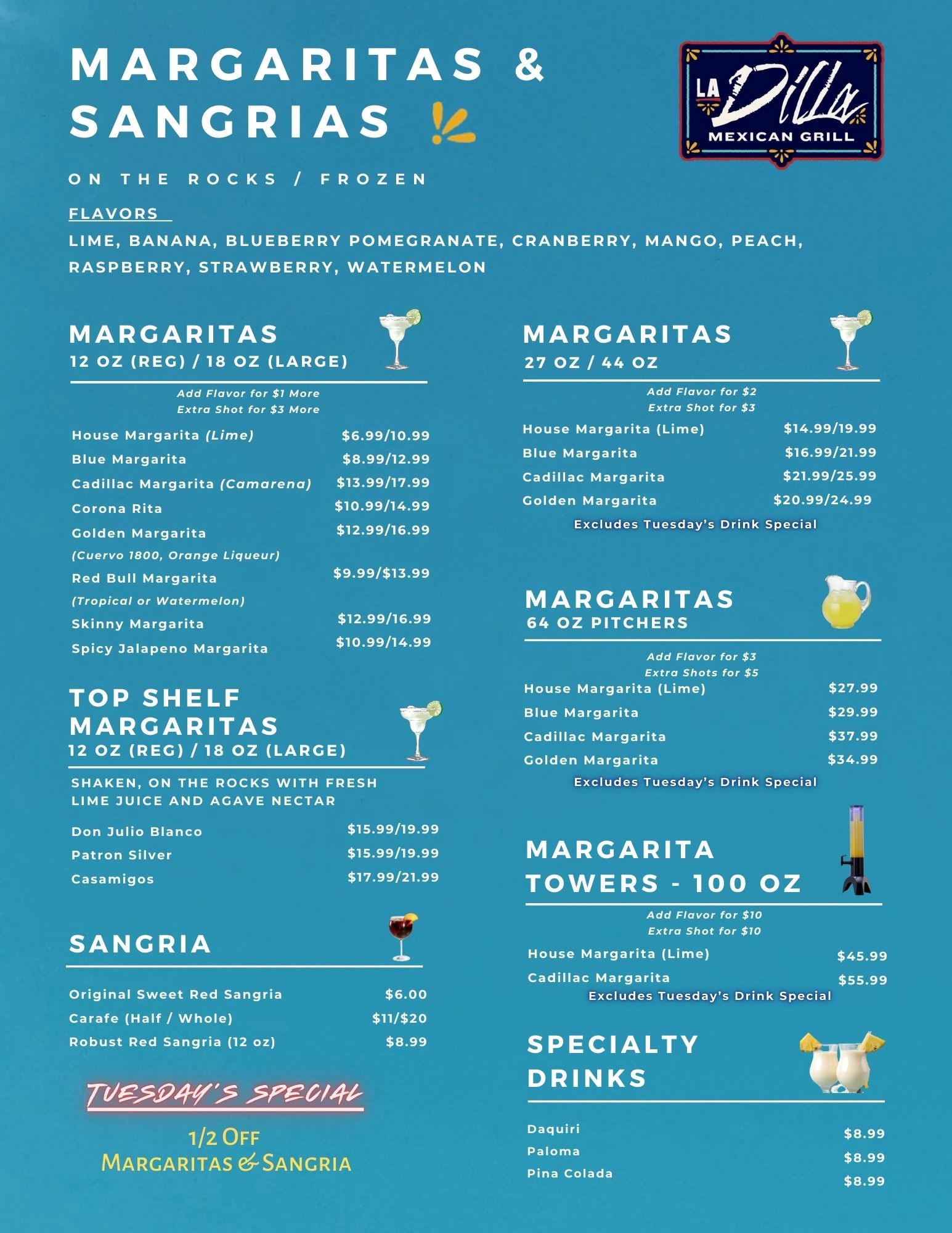 MARGARITAS & SANGRIAS

LA Dilla MEXICAN GRILL

ON THE ROCKS / FROZEN

FLAVORS

LIME, BANANA, BLUEBERRY POMEGRANATE, CRANBERRY, MANGO, PEACH, RASPBERRY, STRAWBERRY, WATERMELON

MARGARITAS
12 OZ (REG) / 18 OZ (LARGE)

Add Flavor for $1 More
Extra Shot for $3 More

| | |
|---|---|
| House Margarita (Lime) | $6.99/10.99 |
| Blue Margarita | $8.99/12.99 |
| Cadillac Margarita (Camarena) | $13.99/17.99 |
| Corona Rita | $10.99/14.99 |
| Golden Margarita (Cuervo 1800, Orange Liqueur) | $12.99/16.99 |
| Red Bull Margarita (Tropical or Watermelon) | $9.99/$13.99 |
| Skinny Margarita | $12.99/16.99 |
| Spicy Jalapeno Margarita | $10.99/14.99 |

TOP SHELF MARGARITAS
12 OZ (REG) / 18 OZ (LARGE)

SHAKEN, ON THE ROCKS WITH FRESH LIME JUICE AND AGAVE NECTAR

| | |
|---|---|
| Don Julio Blanco | $15.99/19.99 |
| Patron Silver | $15.99/19.99 |
| Casamigos | $17.99/21.99 |

SANGRIA

| | |
|---|---|
| Original Sweet Red Sangria | $6.00 |
| Carafe (Half / Whole) | $11/$20 |
| Robust Red Sangria (12 oz) | $8.99 |

TUESDAY'S SPECIAL
1/2 OFF
MARGARITAS & SANGRIA

MARGARITAS
27 OZ / 44 OZ

Add Flavor for $2
Extra Shot for $3

| | |
|---|---|
| House Margarita (Lime) | $14.99/19.99 |
| Blue Margarita | $16.99/21.99 |
| Cadillac Margarita | $21.99/25.99 |
| Golden Margarita | $20.99/24.99 |

Excludes Tuesday's Drink Special

MARGARITAS
64 OZ PITCHERS

Add Flavor for $3
Extra Shots for $5

| | |
|---|---|
| House Margarita (Lime) | $27.99 |
| Blue Margarita | $29.99 |
| Cadillac Margarita | $37.99 |
| Golden Margarita | $34.99 |

Excludes Tuesday's Drink Special

MARGARITA TOWERS - 100 OZ

Add Flavor for $10
Extra Shot for $10

| | |
|---|---|
| House Margarita (Lime) | $45.99 |
| Cadillac Margarita | $55.99 |

Excludes Tuesday's Drink Special

SPECIALTY DRINKS

| | |
|---|---|
| Daquiri | $8.99 |
| Paloma | $8.99 |
| Pina Colada | $8.99 |